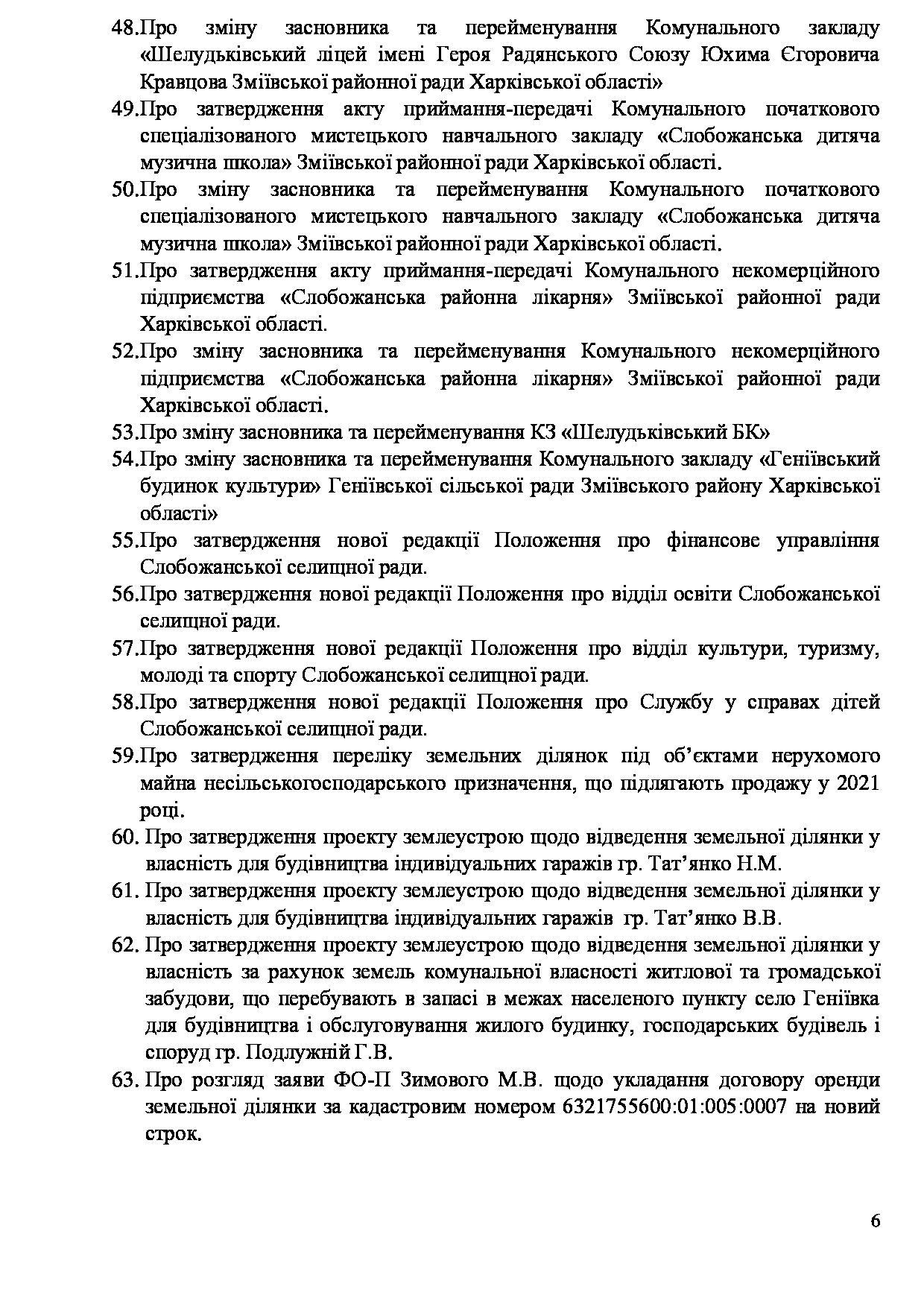 48.Про зміну засновника та перейменування Комунального закладу «Шелудьківський ліцей імені Героя Радянського Союзу Юхима Єгоровича Кравцова Зміївської районної ради Харківської області»

49.Про затвердження акту приймання-передачі Комунального початкового спеціалізованого мистецького навчального закладу «Слобожанська дитяча музична школа» Зміївської районної ради Харківської області.

50.Про зміну засновника та перейменування Комунального початкового спеціалізованого мистецького навчального закладу «Слобожанська дитяча музична школа» Зміївської районної ради Харківської області.

51.Про затвердження акту приймання-передачі Комунального некомерційного підприємства «Слобожанська районна лікарня» Зміївської районної ради Харківської області.

52.Про зміну засновника та перейменування Комунального некомерційного підприємства «Слобожанська районна лікарня» Зміївської районної ради Харківської області.

53.Про зміну засновника та перейменування КЗ «Шелудьківський БК»

54.Про зміну засновника та перейменування Комунального закладу «Геніївський будинок культури» Геніївської сільської ради Зміївського району Харківської області»

55.Про затвердження нової редакції Положення про фінансове управління Слобожанської селищної ради.

56.Про затвердження нової редакції Положення про відділ освіти Слобожанської селищної ради.

57.Про затвердження нової редакції Положення про відділ культури, туризму, молоді та спорту Слобожанської селищної ради.

58.Про затвердження нової редакції Положення про Службу у справах дітей Слобожанської селищної ради.

59.Про затвердження переліку земельних ділянок під об'єктами нерухомого майна несільськогосподарського призначення, що підлягають продажу у 2021 році.

60. Про затвердження проекту землеустрою щодо відведення земельної ділянки у власність для будівництва індивідуальних гаражів гр. Тат'янко Н.М.

61. Про затвердження проекту землеустрою щодо відведення земельної ділянки у власність для будівництва індивідуальних гаражів гр. Тат'янко В.В.

62. Про затвердження проекту землеустрою щодо відведення земельної ділянки у власність за рахунок земель комунальної власності житлової та громадської забудови, що перебувають в запасі в межах населеного пункту село Геніївка для будівництва і обслуговування жилого будинку, господарських будівель і споруд гр. Подлужній Г.В.

63. Про розгляд заяви ФО-П Зимового М.В. щодо укладання договору оренди земельної ділянки за кадастровим номером 6321755600:01:005:0007 на новий строк.

6